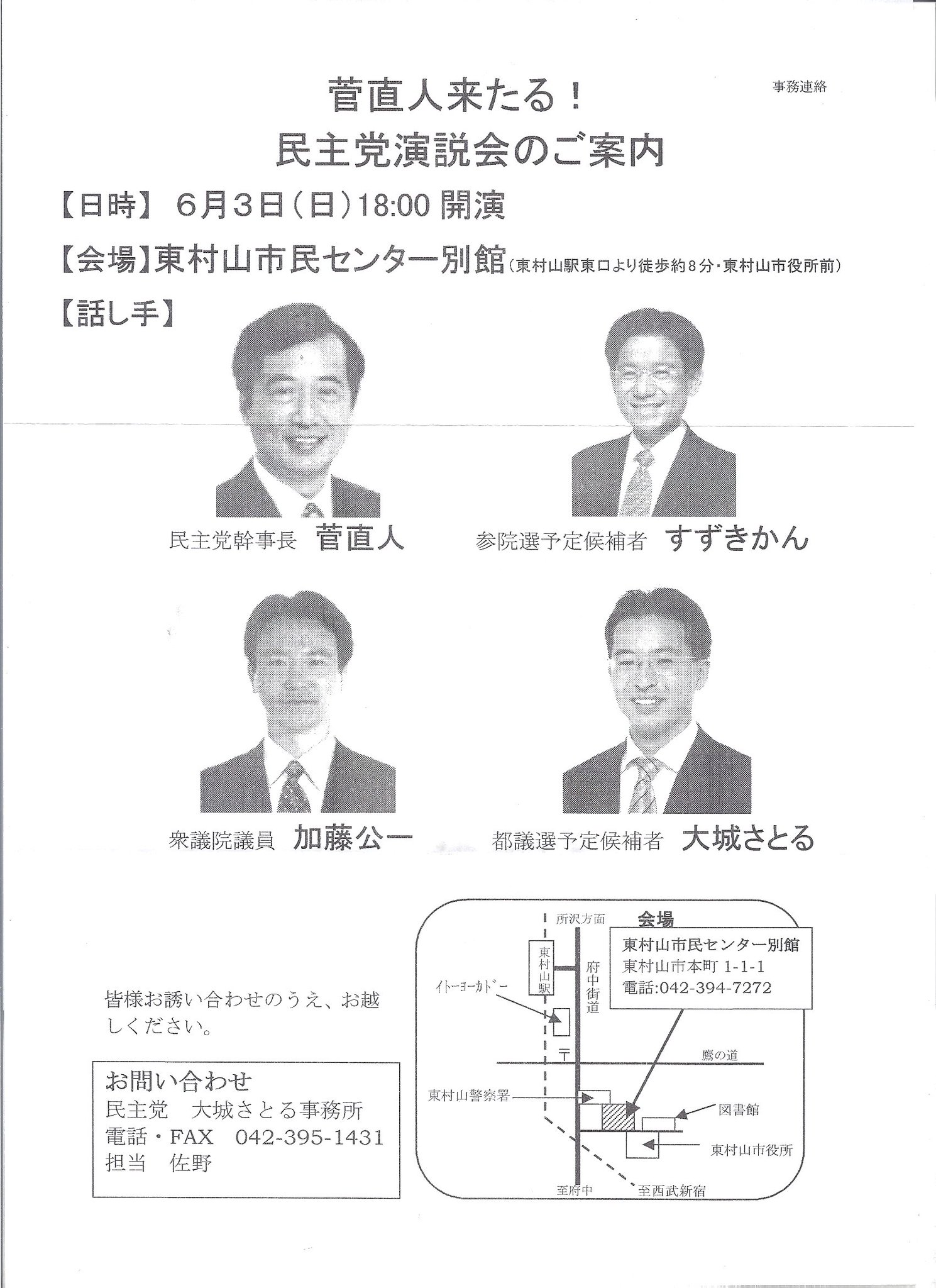 事務連絡

菅直人来たる！
民主党演説会のご案内

【日時】 6月3日（日）18:00 開演

【会場】東村山市民センター別館（東村山駅東口より徒歩約8分・東村山市役所前）

【話し手】

民主党幹事長 菅直人

参院選予定候補者 すずきかん

衆議院議員 加藤公一

都議選予定候補者 大城さとる

皆様お誘い合わせのうえ、お越しください。

お問い合わせ
民主党　大城さとる事務所
電話・FAX　042-395-1431
担当　佐野

所沢方面

会場

東村山市民センター別館
東村山市本町 1-1-1
電話:042-394-7272

東村山駅

府中街道

ｲﾄｰﾖｰｶﾄﾞｰ

〒

鷹の道

東村山警察署

図書館

東村山市役所

至府中

至西武新宿